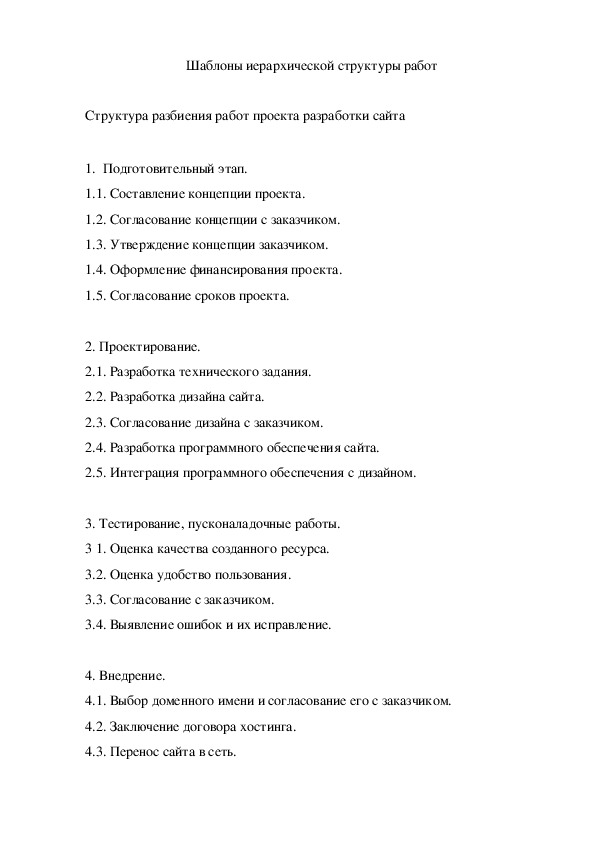 Шаблоны иерархической структуры работ

Структура разбиения работ проекта разработки сайта

1. Подготовительный этап.
1.1. Составление концепции проекта.
1.2. Согласование концепции с заказчиком.
1.3. Утверждение концепции заказчиком.
1.4. Оформление финансирования проекта.
1.5. Согласование сроков проекта.

2. Проектирование.
2.1. Разработка технического задания.
2.2. Разработка дизайна сайта.
2.3. Согласование дизайна с заказчиком.
2.4. Разработка программного обеспечения сайта.
2.5. Интеграция программного обеспечения с дизайном.

3. Тестирование, пусконаладочные работы.
3 1. Оценка качества созданного ресурса.
3.2. Оценка удобство пользования.
3.3. Согласование с заказчиком.
3.4. Выявление ошибок и их исправление.

4. Внедрение.
4.1. Выбор доменного имени и согласование его с заказчиком.
4.2. Заключение договора хостинга.
4.3. Перенос сайта в сеть.